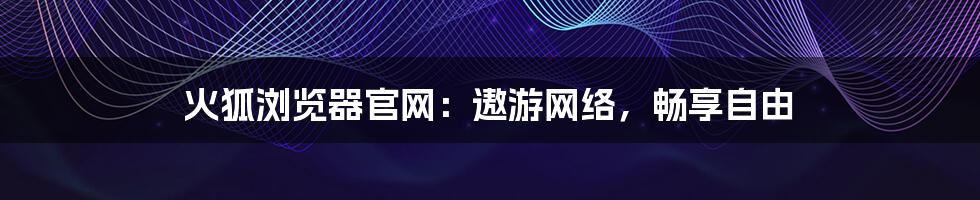 火狐浏览器官网：遨游网络，畅享自由